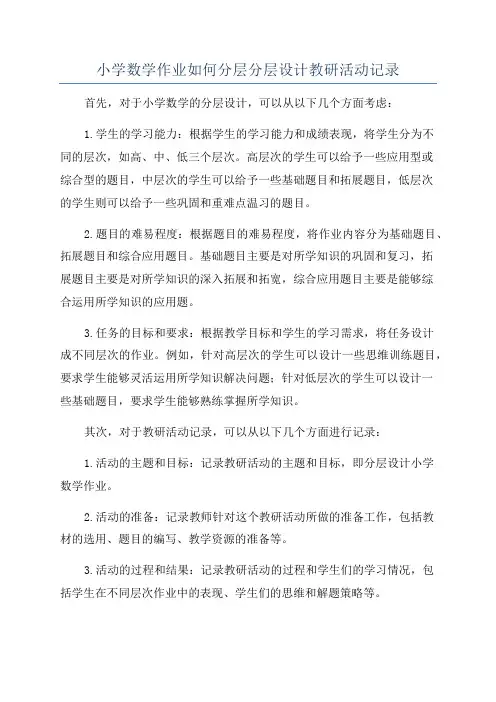 小学数学作业如何分层分层设计教研活动记录

首先，对于小学数学的分层设计，可以从以下几个方面考虑：

1.学生的学习能力：根据学生的学习能力和成绩表现，将学生分为不同的层次，如高、中、低三个层次。高层次的学生可以给予一些应用型或综合型的题目，中层次的学生可以给予一些基础题目和拓展题目，低层次的学生则可以给予一些巩固和重难点温习的题目。

2.题目的难易程度：根据题目的难易程度，将作业内容分为基础题目、拓展题目和综合应用题目。基础题目主要是对所学知识的巩固和复习，拓展题目主要是对所学知识的深入拓展和拓宽，综合应用题目主要是能够综合运用所学知识的应用题。

3.任务的目标和要求：根据教学目标和学生的学习需求，将任务设计成不同层次的作业。例如，针对高层次的学生可以设计一些思维训练题目，要求学生能够灵活运用所学知识解决问题；针对低层次的学生可以设计一些基础题目，要求学生能够熟练掌握所学知识。

其次，对于教研活动记录，可以从以下几个方面进行记录：

1.活动的主题和目标：记录教研活动的主题和目标，即分层设计小学数学作业。

2.活动的准备：记录教师针对这个教研活动所做的准备工作，包括教材的选用、题目的编写、教学资源的准备等。

3.活动的过程和结果：记录教研活动的过程和学生们的学习情况，包括学生在不同层次作业中的表现、学生们的思维和解题策略等。